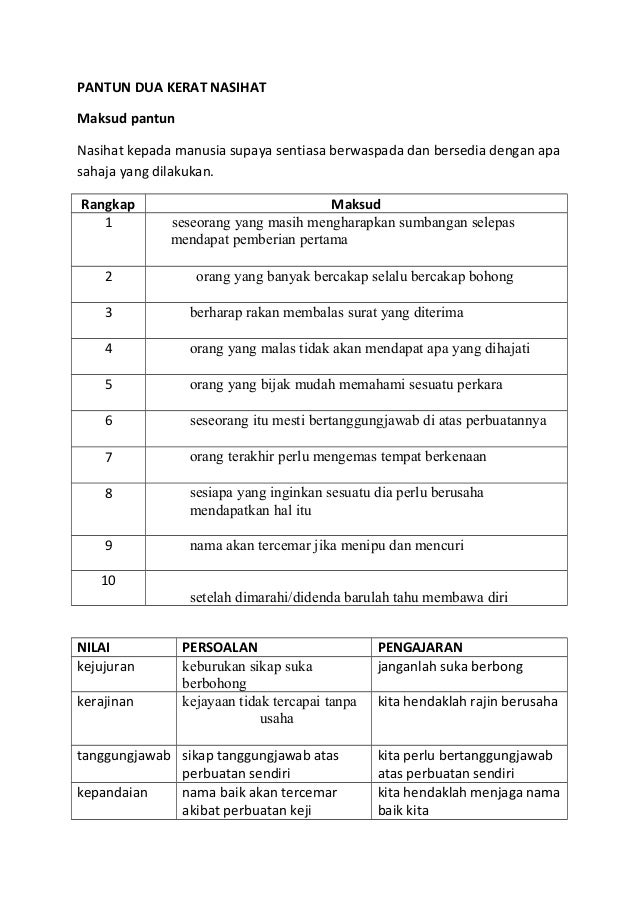 PANTUN DUA KERAT NASIHAT

Maksud pantun

Nasihat kepada manusia supaya sentiasa berwaspada dan bersedia dengan apa sahaja yang dilakukan.

| Rangkap | Maksud |
|---|---|
| 1 | seseorang yang masih mengharapkan sumbangan selepas mendapat pemberian pertama |
| 2 | orang yang banyak bercakap selalu bercakap bohong |
| 3 | berharap rakan membalas surat yang diterima |
| 4 | orang yang malas tidak akan mendapat apa yang dihajati |
| 5 | orang yang bijak mudah memahami sesuatu perkara |
| 6 | seseorang itu mesti bertanggungjawab di atas perbuatannya |
| 7 | orang terakhir perlu mengemas tempat berkenaan |
| 8 | sesiapa yang inginkan sesuatu dia perlu berusaha mendapatkan hal itu |
| 9 | nama akan tercemar jika menipu dan mencuri |
| 10 | setelah dimarahi/didenda barulah tahu membawa diri |

| NILAI | PERSOALAN | PENGAJARAN |
|---|---|---|
| kejujuran | keburukan sikap suka berbohong | janganlah suka berbong |
| kerajinan | kejayaan tidak tercapai tanpa usaha | kita hendaklah rajin berusaha |
| tanggungjawab | sikap tanggungjawab atas perbuatan sendiri | kita perlu bertanggungjawab atas perbuatan sendiri |
| kepandaian | nama baik akan tercemar akibat perbuatan keji | kita hendaklah menjaga nama baik kita |